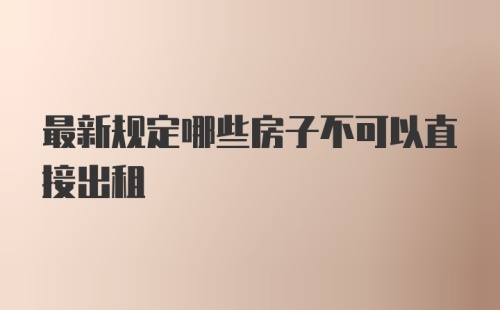 最新规定哪些房子不可以直接出租